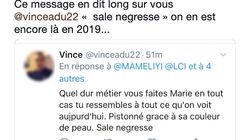 Ce message en dit long sur vous @vinceadu22 «  sale negresse » on en est encore là en 2019...

Vince @vinceadu22 · 51m
En réponse à @MAMELIYI @LCI et à 4 autres

Quel dur métier vous faites Marie en tout cas tu ressembles à tout ce qu'on voit aujpurd'hui. Pistonné grace à sa couleur de peau. Sale negresse